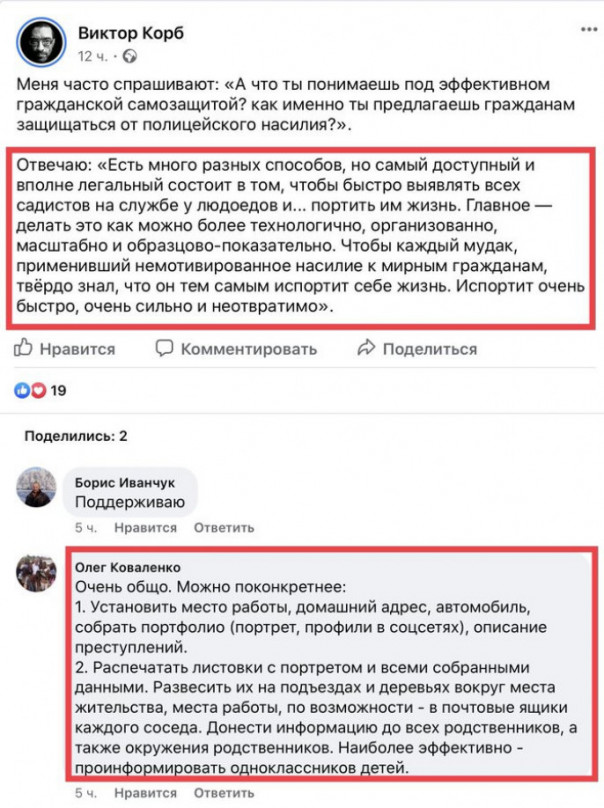 Виктор Корб
12 ч. ·

Меня часто спрашивают: «А что ты понимаешь под эффективном гражданской самозащитой? как именно ты предлагаешь гражданам защищаться от полицейского насилия?».

Отвечаю: «Есть много разных способов, но самый доступный и вполне легальный состоит в том, чтобы быстро выявлять всех садистов на службе у людоедов и... портить им жизнь. Главное — делать это как можно более технологично, организованно, масштабно и образцово-показательно. Чтобы каждый мудак, применивший немотивированное насилие к мирным гражданам, твёрдо знал, что он тем самым испортит себе жизнь. Испортит очень быстро, очень сильно и неотвратимо».

Нравится Комментировать Поделиться

19

Поделились: 2

Борис Иванчук
Поддерживаю
5 ч. Нравится Ответить

Олег Коваленко
Очень общо. Можно поконкретнее:
1. Установить место работы, домашний адрес, автомобиль, собрать портфолио (портрет, профили в соцсетях), описание преступлений.
2. Распечатать листовки с портретом и всеми собранными данными. Развесить их на подъездах и деревьях вокруг места жительства, места работы, по возможности - в почтовые ящики каждого соседа. Донести информацию до всех родственников, а также окружения родственников. Наиболее эффективно - проинформировать одноклассников детей.
5 ч. Нравится Ответить